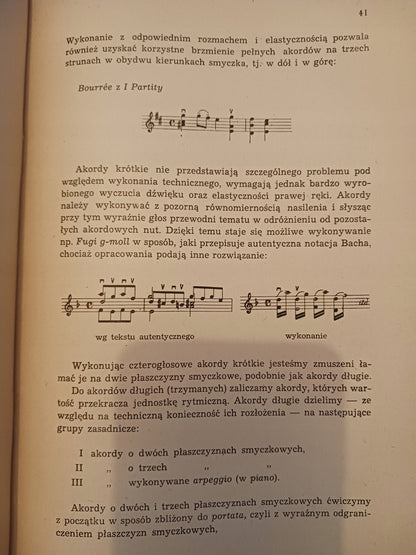 41

Wykonanie z odpowiednim rozmachem i elastycznością pozwala również uzyskać korzystne brzmienie pełnych akordów na trzech strunach w obydwu kierunkach smyczka, tj. w dół i w górę:

Bourrée z I Partity

Akordy krótkie nie przedstawiają szczególnego problemu pod względem wykonania technicznego, wymagają jednak bardzo wyrobionego wyczucia dźwięku oraz elastyczności prawej ręki. Akordy należy wykonywać z pozorną równomiernością nasilenia i słysząc przy tym wyraźnie głos przewodni tematu w odróżnieniu od pozostałych akordowych nut. Dzięki temu staje się możliwe wykonywanie np. Fugi g-moll w sposób, jaki przepisuje autentyczna notacja Bacha, chociaż opracowania podają inne rozwiązanie:

wg tekstu autentycznego

wykonanie

Wykonując czterogłosowe akordy krótkie jesteśmy zmuszeni łamać je na dwie płaszczyzny smyczkowe, podobnie jak akordy długie.

Do akordów długich (trzymanych) zaliczamy akordy, których wartość przekracza jednostkę rytmiczną. Akordy długie dzielimy — ze względu na techniczną konieczność ich rozłożenia — na następujące grupy zasadnicze:

I akordy o dwóch płaszczyznach smyczkowych,
II „ o trzech „ „
III „ wykonywane arpeggio (w piano).

Akordy o dwóch i trzech płaszczyznach smyczkowych ćwiczymy z początku w sposób zbliżony do portata, czyli z wyraźnym odgraniczeniem płaszczyzn smyczkowych,